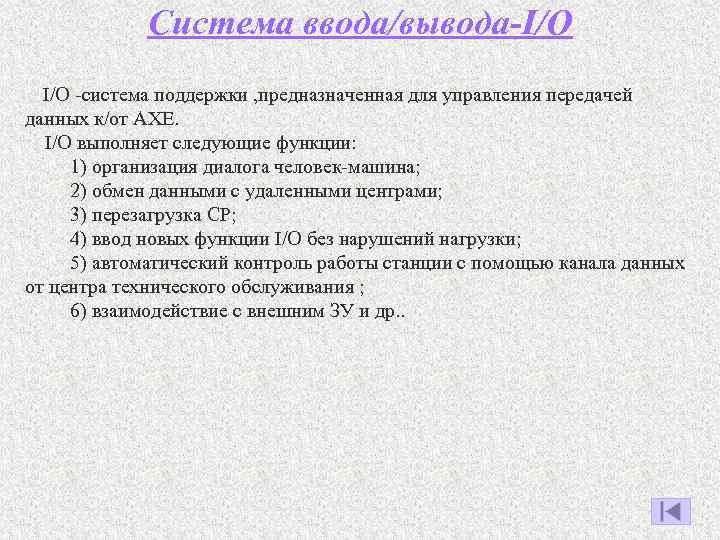 Система ввода/вывода-I/O

I/O -система поддержки ,предназначенная для управления передачей данных к/от AXE.

I/O выполняет следующие функции:

1) организация диалога человек-машина;

2) обмен данными с удаленными центрами;

3) перезагрузка CP;

4) ввод новых функции I/O без нарушений нагрузки;

5) автоматический контроль работы станции с помощью канала данных от центра технического обслуживания ;

6) взаимодействие с внешним ЗУ и др..